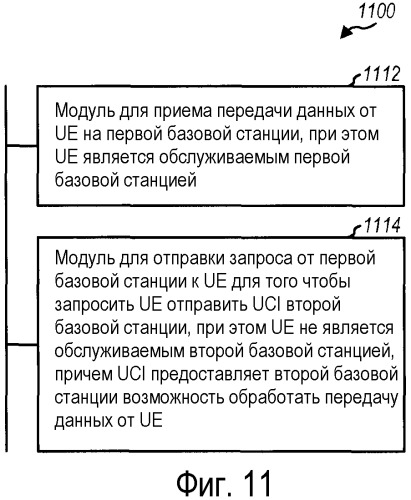 1100

1112

Модуль для приема передачи данных от UE на первой базовой станции, при этом UE является обслуживаемым первой базовой станцией

1114

Модуль для отправки запроса от первой базовой станции к UE для того чтобы запросить UE отправить UCI второй базовой станции, при этом UE не является обслуживаемым второй базовой станцией, причем UCI предоставляет второй базовой станции возможность обработать передачу данных от UE

Фиг. 11